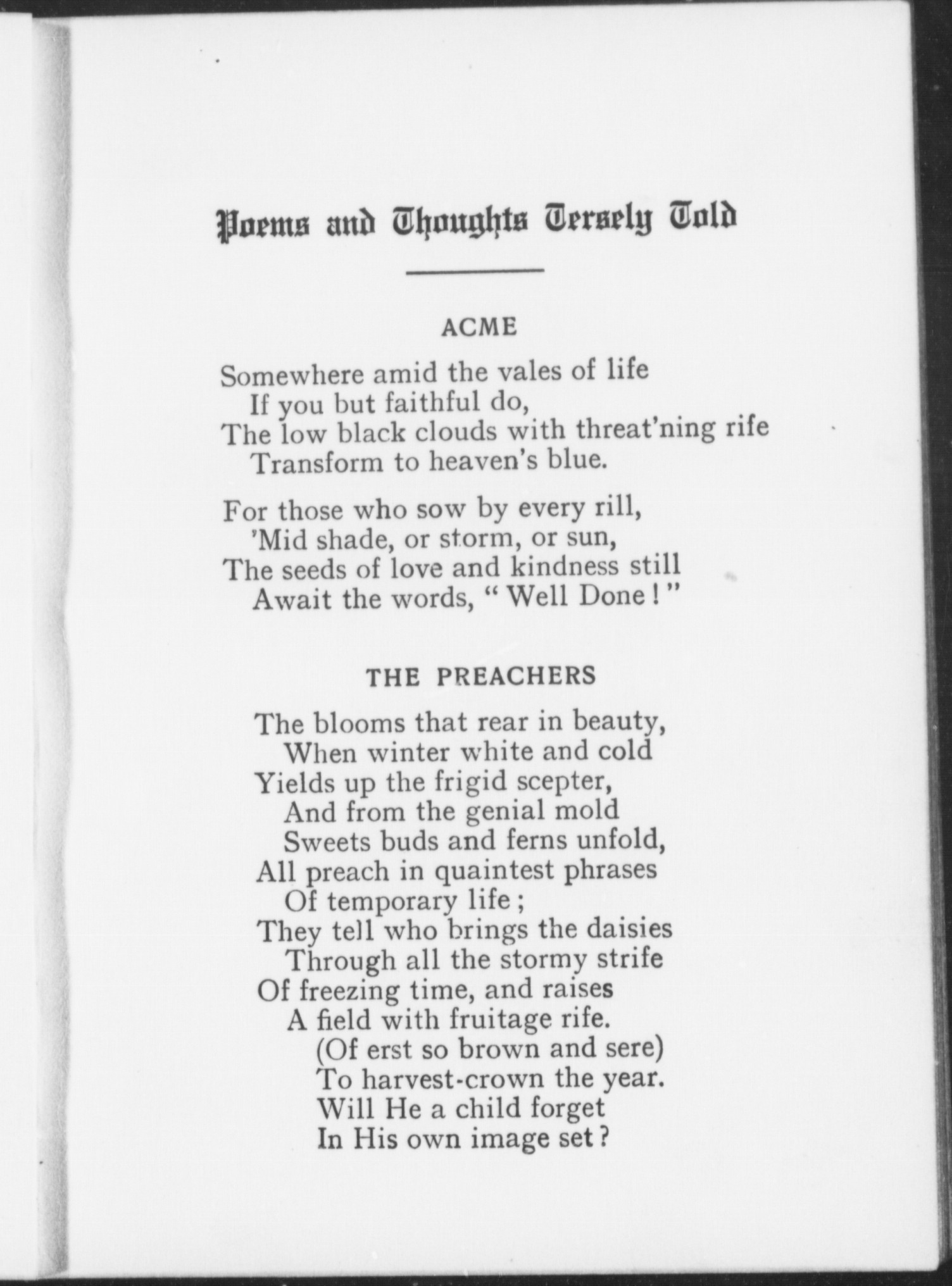 Poems and Thoughts Tersely Told

ACME

Somewhere amid the vales of life
If you but faithful do,
The low black clouds with threat'ning rife
Transform to heaven's blue.

For those who sow by every rill,
'Mid shade, or storm, or sun,
The seeds of love and kindness still
Await the words, "Well Done!"

THE PREACHERS

The blooms that rear in beauty,
When winter white and cold
Yields up the frigid scepter,
And from the genial mold
Sweets buds and ferns unfold,
All preach in quaintest phrases
Of temporary life;
They tell who brings the daisies
Through all the stormy strife
Of freezing time, and raises
A field with fruitage rife.
(Of erst so brown and sere)
To harvest-crown the year.
Will He a child forget
In His own image set?